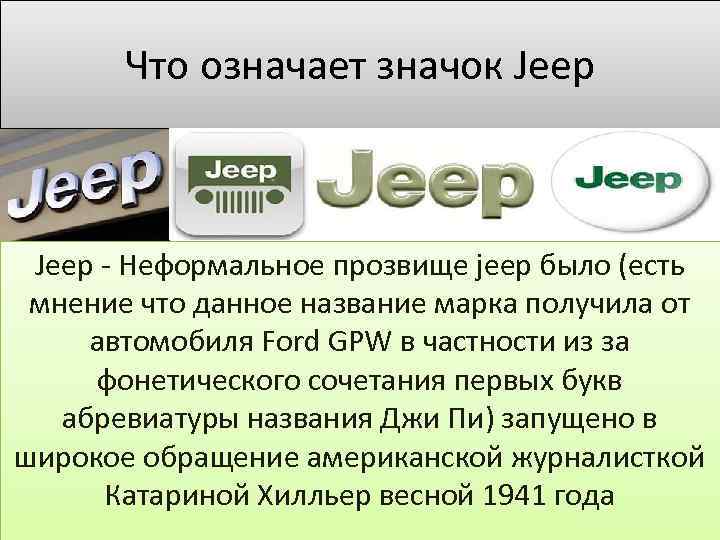 Что означает значок Jeep

Jeep

Jeep

Jeep

Jeep

Jeep - Неформальное прозвище jeep было (есть мнение что данное название марка получила от автомобиля Ford GPW в частности из за фонетического сочетания первых букв абревиатуры названия Джи Пи) запущено в широкое обращение американской журналисткой Катариной Хилльер весной 1941 года